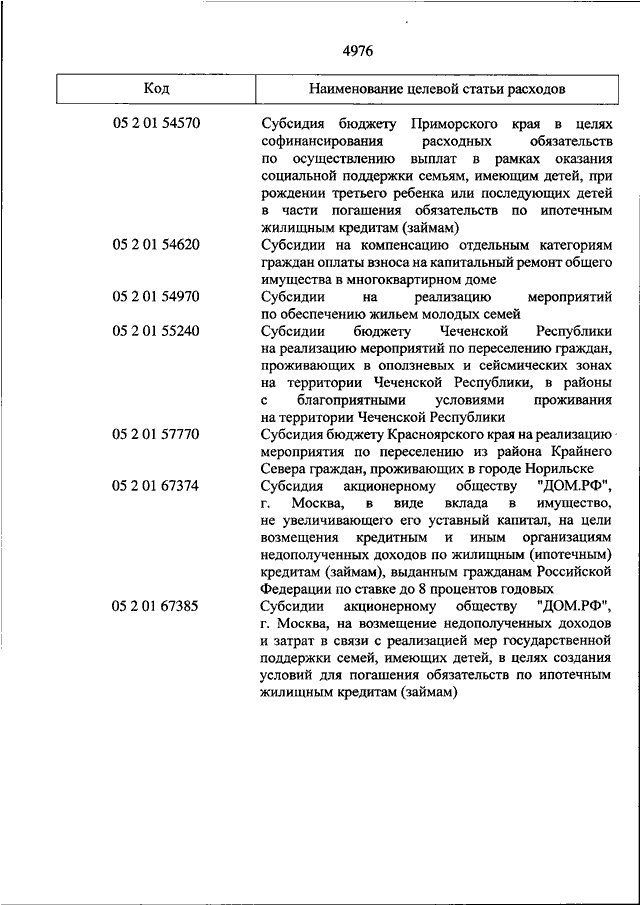 4976

| Код | Наименование целевой статьи расходов |
|---|---|
| 05 2 01 54570 | Субсидия бюджету Приморского края в целях софинансирования расходных обязательств по осуществлению выплат в рамках оказания социальной поддержки семьям, имеющим детей, при рождении третьего ребенка или последующих детей в части погашения обязательств по ипотечным жилищным кредитам (займам) |
| 05 2 01 54620 | Субсидии на компенсацию отдельным категориям граждан оплаты взноса на капитальный ремонт общего имущества в многоквартирном доме |
| 05 2 01 54970 | Субсидии на реализацию мероприятий по обеспечению жильем молодых семей |
| 05 2 01 55240 | Субсидии бюджету Чеченской Республики на реализацию мероприятий по переселению граждан, проживающих в оползневых и сейсмических зонах на территории Чеченской Республики, в районы с благоприятными условиями проживания на территории Чеченской Республики |
| 05 2 01 57770 | Субсидия бюджету Красноярского края на реализацию мероприятия по переселению из района Крайнего Севера граждан, проживающих в городе Норильске |
| 05 2 01 67374 | Субсидия акционерному обществу "ДОМ.РФ", г. Москва, в виде вклада в имущество, не увеличивающего его уставный капитал, на цели возмещения кредитным и иным организациям недополученных доходов по жилищным (ипотечным) кредитам (займам), выданным гражданам Российской Федерации по ставке до 8 процентов годовых |
| 05 2 01 67385 | Субсидии акционерному обществу "ДОМ.РФ", г. Москва, на возмещение недополученных доходов и затрат в связи с реализацией мер государственной поддержки семей, имеющих детей, в целях создания условий для погашения обязательств по ипотечным жилищным кредитам (займам) |